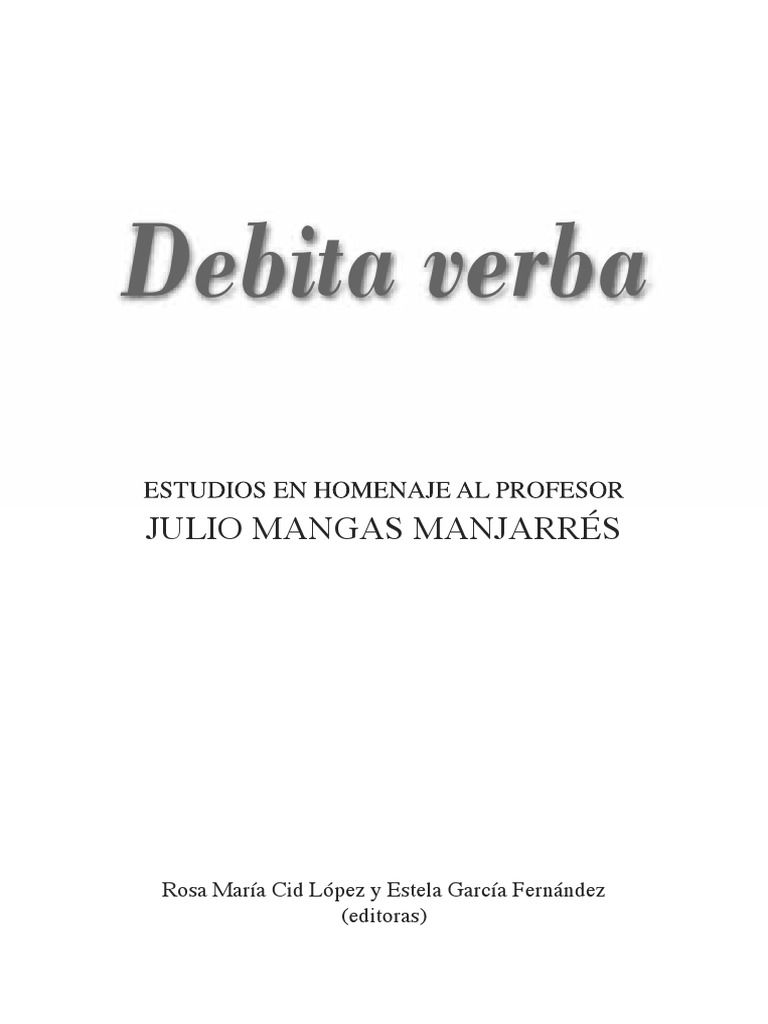 Debita verba

ESTUDIOS EN HOMENAJE AL PROFESOR
JULIO MANGAS MANJARRÉS

Rosa María Cid López y Estela García Fernández
(editoras)